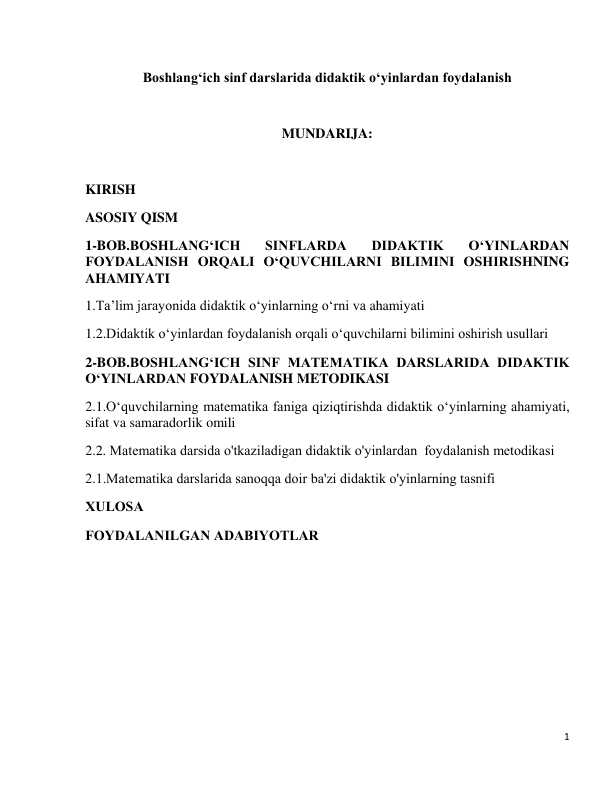 Boshlang'ich sinf darslarida didaktik o'yinlardan foydalanish

MUNDARIJA:

KIRISH

ASOSIY QISM

1-BOB.BOSHLANG'ICH SINFLARDA DIDAKTIK O'YINLARDAN FOYDALANISH ORQALI O'QUVCHILARNI BILIMINI OSHIRISHNING AHAMIYATI

1.Ta'lim jarayonida didaktik o'yinlarning o'rni va ahamiyati

1.2.Didaktik o'yinlardan foydalanish orqali o'quvchilarni bilimini oshirish usullari

2-BOB.BOSHLANG'ICH SINF MATEMATIKA DARSLARIDA DIDAKTIK O'YINLARDAN FOYDALANISH METODIKASI

2.1.O'quvchilarning matematika faniga qiziqtirishda didaktik o'yinlarning ahamiyati, sifat va samaradorlik omili

2.2. Matematika darsida o'tkaziladigan didaktik o'yinlardan foydalanish metodikasi

2.1.Matematika darslarida sanoqqa doir ba'zi didaktik o'yinlarning tasnifi

XULOSA

FOYDALANILGAN ADABIYOTLAR

1